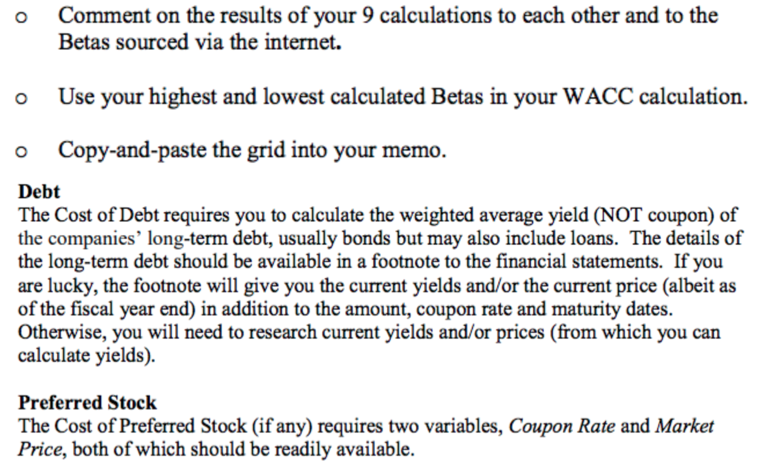 o Comment on the results of your 9 calculations to each other and to the Betas sourced via the internet.

o Use your highest and lowest calculated Betas in your WACC calculation.

o Copy-and-paste the grid into your memo.

Debt
The Cost of Debt requires you to calculate the weighted average yield (NOT coupon) of the companies' long-term debt, usually bonds but may also include loans. The details of the long-term debt should be available in a footnote to the financial statements. If you are lucky, the footnote will give you the current yields and/or the current price (albeit as of the fiscal year end) in addition to the amount, coupon rate and maturity dates. Otherwise, you will need to research current yields and/or prices (from which you can calculate yields).

Preferred Stock
The Cost of Preferred Stock (if any) requires two variables, Coupon Rate and Market Price, both of which should be readily available.